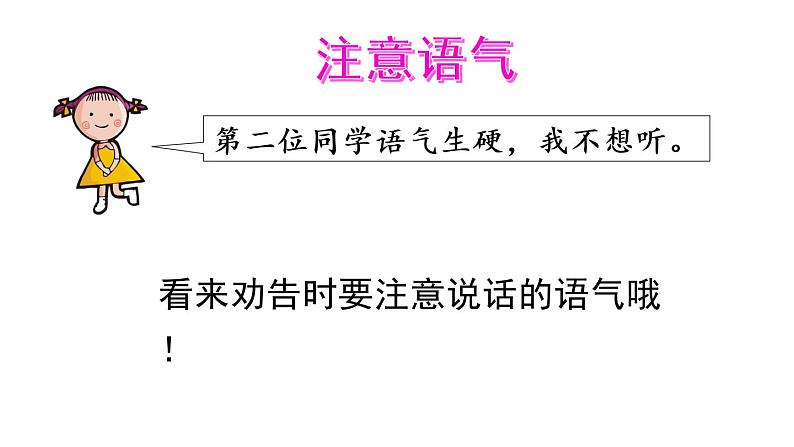 注意语气

第二位同学语气生硬，我不想听。

看来劝告时要注意说话的语气哦！